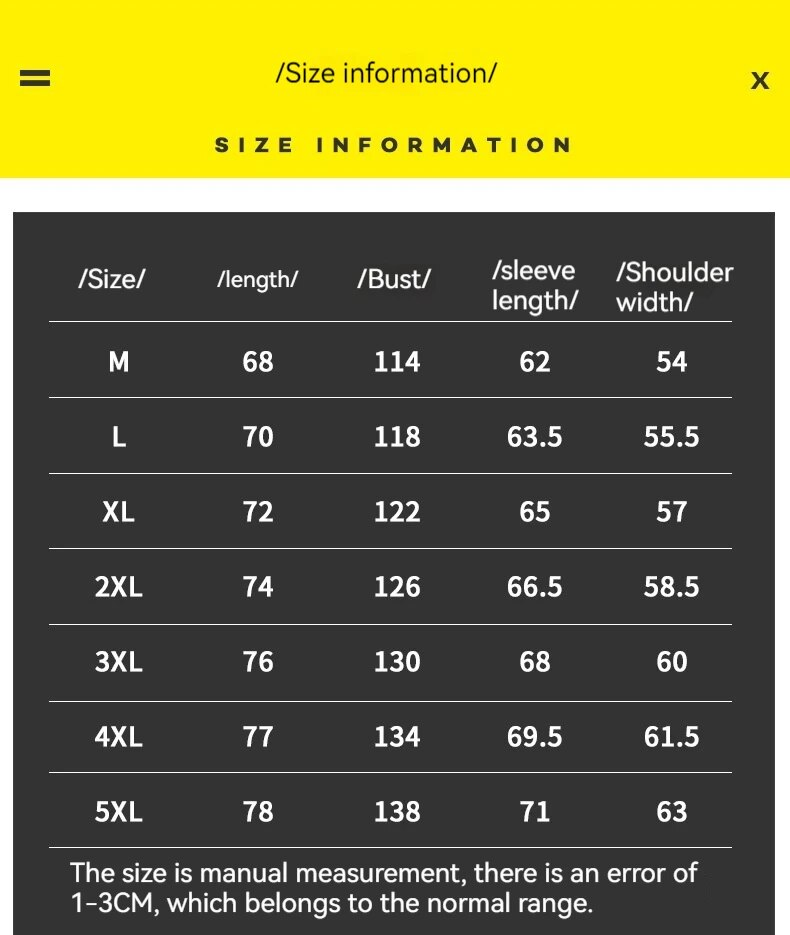 /Size information/

X

SIZE INFORMATION

| /Size/ | /length/ | /Bust/ | /sleeve length/ | /Shoulder width/ |
|---|---|---|---|---|
| M | 68 | 114 | 62 | 54 |
| L | 70 | 118 | 63.5 | 55.5 |
| XL | 72 | 122 | 65 | 57 |
| 2XL | 74 | 126 | 66.5 | 58.5 |
| 3XL | 76 | 130 | 68 | 60 |
| 4XL | 77 | 134 | 69.5 | 61.5 |
| 5XL | 78 | 138 | 71 | 63 |

The size is manual measurement, there is an error of 1-3CM, which belongs to the normal range.